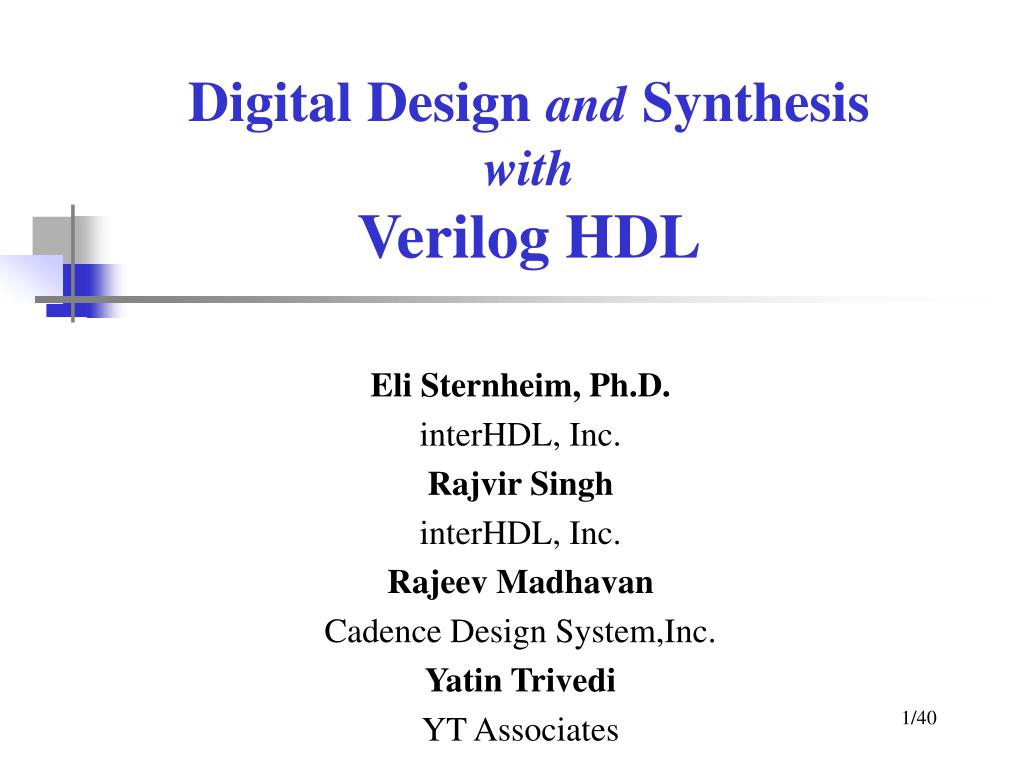 Digital Design and Synthesis
with
Verilog HDL

Eli Sternheim, Ph.D.
interHDL, Inc.
Rajvir Singh
interHDL, Inc.
Rajeev Madhavan
Cadence Design System,Inc.
Yatin Trivedi
YT Associates

1/40